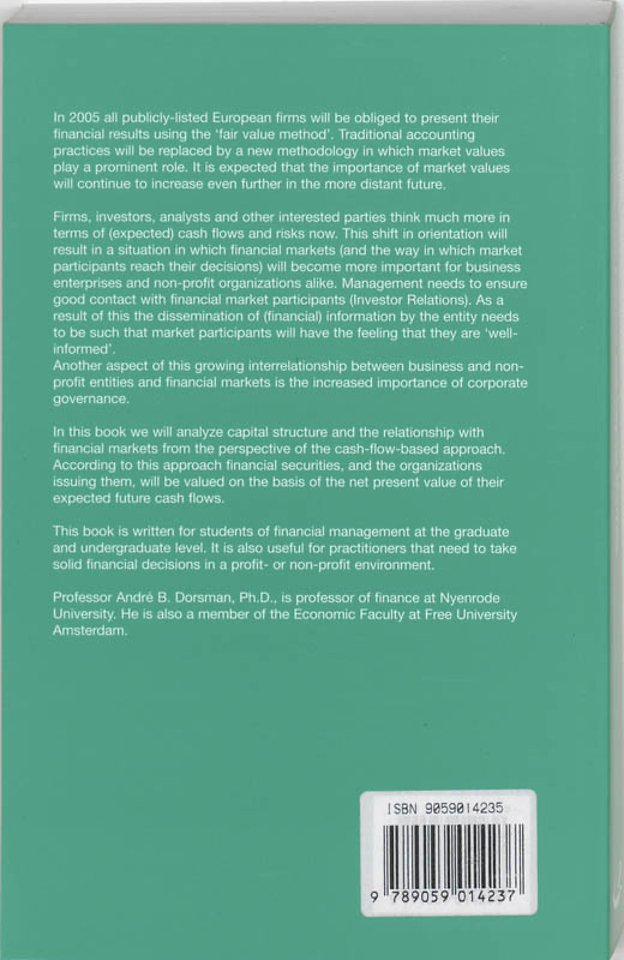 In 2005 all publicly-listed European firms will be obliged to present their financial results using the 'fair value method'. Traditional accounting practices will be replaced by a new methodology in which market values play a prominent role. It is expected that the importance of market values will continue to increase even further in the more distant future.

Firms, investors, analysts and other interested parties think much more in terms of (expected) cash flows and risks now. This shift in orientation will result in a situation in which financial markets (and the way in which market participants reach their decisions) will become more important for business enterprises and non-profit organizations alike. Management needs to ensure good contact with financial market participants (Investor Relations). As a result of this the dissemination of (financial) information by the entity needs to be such that market participants will have the feeling that they are 'well-informed'.
Another aspect of this growing interrelationship between business and non-profit entities and financial markets is the increased importance of corporate governance.

In this book we will analyze capital structure and the relationship with financial markets from the perspective of the cash-flow-based approach. According to this approach financial securities, and the organizations issuing them, will be valued on the basis of the net present value of their expected future cash flows.

This book is written for students of financial management at the graduate and undergraduate level. It is also useful for practitioners that need to take solid financial decisions in a profit- or non-profit environment.

Professor André B. Dorsman, Ph.D., is professor of finance at Nyenrode University. He is also a member of the Economic Faculty at Free University Amsterdam.

ISBN 9059014235

9 789059 014237